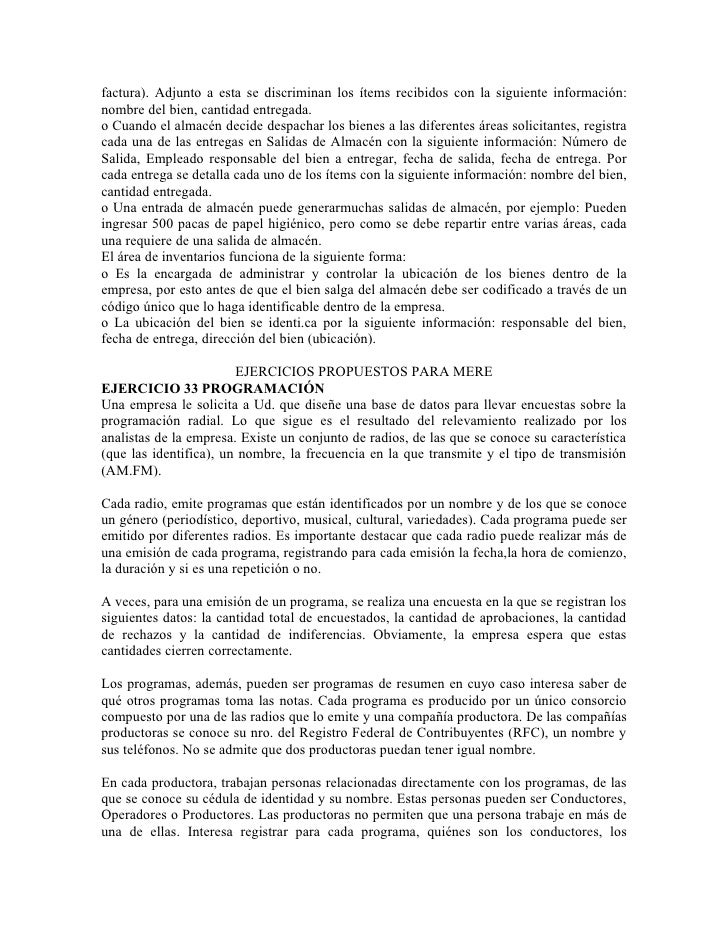 factura). Adjunto a esta se discriminan los ítems recibidos con la siguiente información: nombre del bien, cantidad entregada.
o Cuando el almacén decide despachar los bienes a las diferentes áreas solicitantes, registra cada una de las entregas en Salidas de Almacén con la siguiente información: Número de Salida, Empleado responsable del bien a entregar, fecha de salida, fecha de entrega. Por cada entrega se detalla cada uno de los ítems con la siguiente información: nombre del bien, cantidad entregada.
o Una entrada de almacén puede generarmuchas salidas de almacén, por ejemplo: Pueden ingresar 500 pacas de papel higiénico, pero como se debe repartir entre varias áreas, cada una requiere de una salida de almacén.
El área de inventarios funciona de la siguiente forma:
o Es la encargada de administrar y controlar la ubicación de los bienes dentro de la empresa, por esto antes de que el bien salga del almacén debe ser codificado a través de un código único que lo haga identificable dentro de la empresa.
o La ubicación del bien se identi.ca por la siguiente información: responsable del bien, fecha de entrega, dirección del bien (ubicación).

EJERCICIOS PROPUESTOS PARA MERE
EJERCICIO 33 PROGRAMACIÓN
Una empresa le solicita a Ud. que diseñe una base de datos para llevar encuestas sobre la programación radial. Lo que sigue es el resultado del relevamiento realizado por los analistas de la empresa. Existe un conjunto de radios, de las que se conoce su característica (que las identifica), un nombre, la frecuencia en la que transmite y el tipo de transmisión (AM.FM).

Cada radio, emite programas que están identificados por un nombre y de los que se conoce un género (periodístico, deportivo, musical, cultural, variedades). Cada programa puede ser emitido por diferentes radios. Es importante destacar que cada radio puede realizar más de una emisión de cada programa, registrando para cada emisión la fecha,la hora de comienzo, la duración y si es una repetición o no.

A veces, para una emisión de un programa, se realiza una encuesta en la que se registran los siguientes datos: la cantidad total de encuestados, la cantidad de aprobaciones, la cantidad de rechazos y la cantidad de indiferencias. Obviamente, la empresa espera que estas cantidades cierren correctamente.

Los programas, además, pueden ser programas de resumen en cuyo caso interesa saber de qué otros programas toma las notas. Cada programa es producido por un único consorcio compuesto por una de las radios que lo emite y una compañía productora. De las compañías productoras se conoce su nro. del Registro Federal de Contribuyentes (RFC), un nombre y sus teléfonos. No se admite que dos productoras puedan tener igual nombre.

En cada productora, trabajan personas relacionadas directamente con los programas, de las que se conoce su cédula de identidad y su nombre. Estas personas pueden ser Conductores, Operadores o Productores. Las productoras no permiten que una persona trabaje en más de una de ellas. Interesa registrar para cada programa, quiénes son los conductores, los